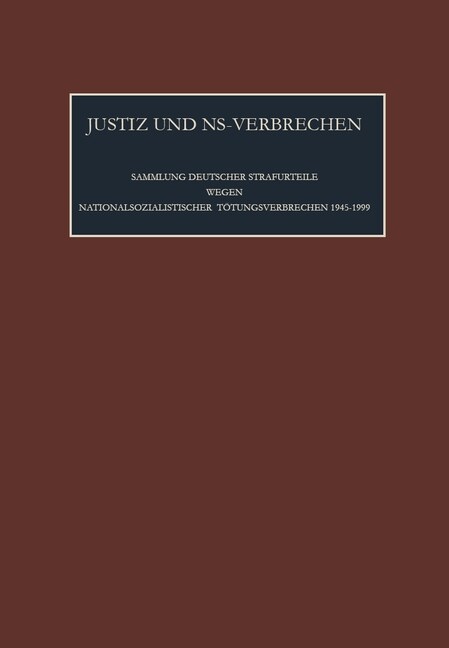 JUSTIZ UND NS-VERBRECHEN

SAMMLUNG DEUTSCHER STRAFURTEILE
WEGEN
NATIONALSOZIALISTISCHER TÖTUNGSVERBRECHEN 1945-1999